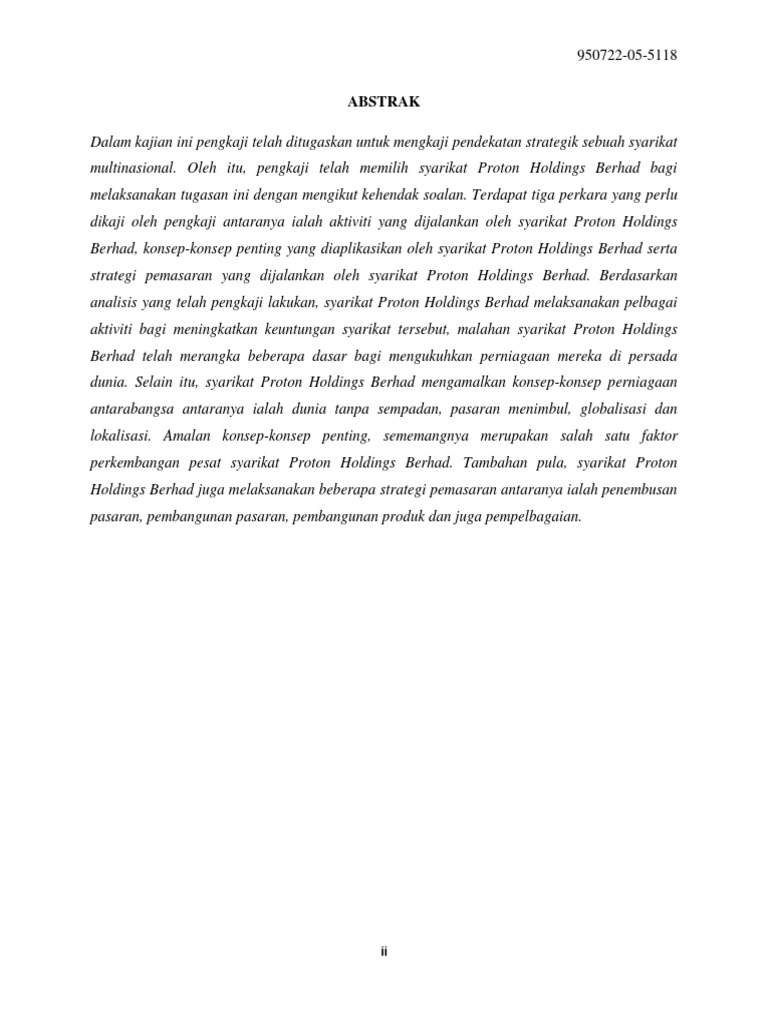 950722-05-5118

ABSTRAK

Dalam kajian ini pengkaji telah ditugaskan untuk mengkaji pendekatan strategik sebuah syarikat multinasional. Oleh itu, pengkaji telah memilih syarikat Proton Holdings Berhad bagi melaksanakan tugasan ini dengan mengikut kehendak soalan. Terdapat tiga perkara yang perlu dikaji oleh pengkaji antaranya ialah aktiviti yang dijalankan oleh syarikat Proton Holdings Berhad, konsep-konsep penting yang diaplikasikan oleh syarikat Proton Holdings Berhad serta strategi pemasaran yang dijalankan oleh syarikat Proton Holdings Berhad. Berdasarkan analisis yang telah pengkaji lakukan, syarikat Proton Holdings Berhad melaksanakan pelbagai aktiviti bagi meningkatkan keuntungan syarikat tersebut, malahan syarikat Proton Holdings Berhad telah merangka beberapa dasar bagi mengukuhkan perniagaan mereka di persada dunia. Selain itu, syarikat Proton Holdings Berhad mengamalkan konsep-konsep perniagaan antarabangsa antaranya ialah dunia tanpa sempadan, pasaran menimbul, globalisasi dan lokalisasi. Amalan konsep-konsep penting, sememangnya merupakan salah satu faktor perkembangan pesat syarikat Proton Holdings Berhad. Tambahan pula, syarikat Proton Holdings Berhad juga melaksanakan beberapa strategi pemasaran antaranya ialah penembusan pasaran, pembangunan pasaran, pembangunan produk dan juga pempelbagaian.

ii